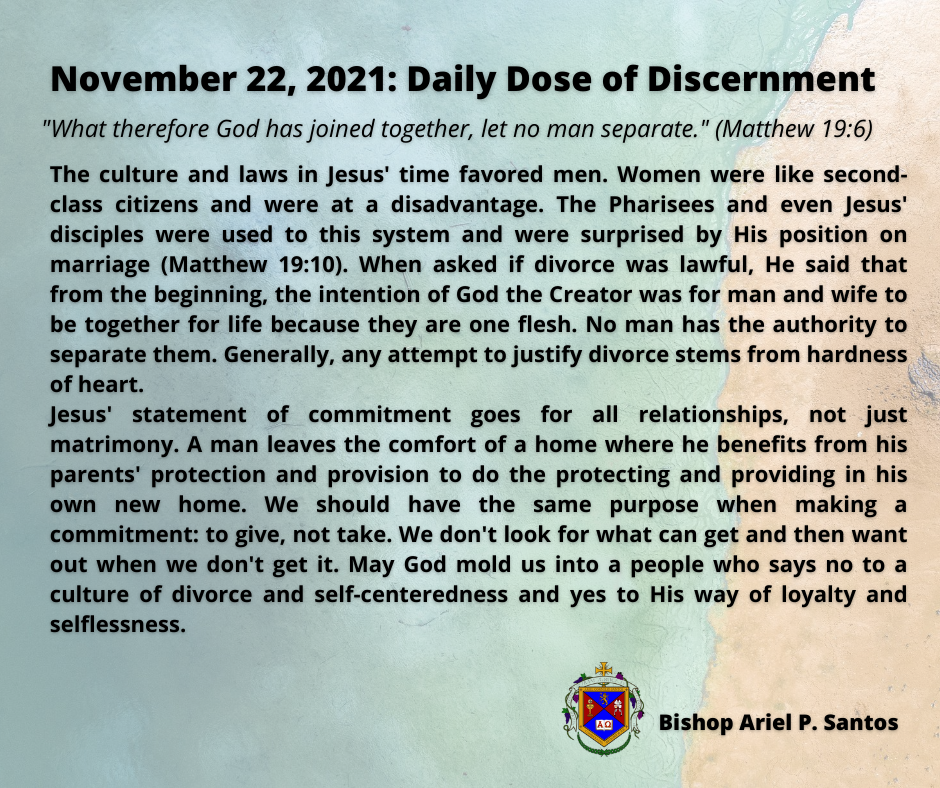 November 22, 2021: Daily Dose of Discernment

"What therefore God has joined together, let no man separate." (Matthew 19:6)

The culture and laws in Jesus' time favored men. Women were like second-class citizens and were at a disadvantage. The Pharisees and even Jesus' disciples were used to this system and were surprised by His position on marriage (Matthew 19:10). When asked if divorce was lawful, He said that from the beginning, the intention of God the Creator was for man and wife to be together for life because they are one flesh. No man has the authority to separate them. Generally, any attempt to justify divorce stems from hardness of heart.

Jesus' statement of commitment goes for all relationships, not just matrimony. A man leaves the comfort of a home where he benefits from his parents' protection and provision to do the protecting and providing in his own new home. We should have the same purpose when making a commitment: to give, not take. We don't look for what can get and then want out when we don't get it. May God mold us into a people who says no to a culture of divorce and self-centeredness and yes to His way of loyalty and selflessness.

Bishop Ariel P. Santos